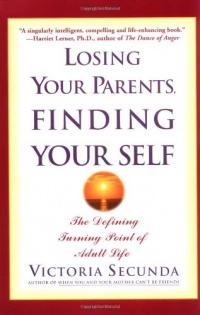 "A singularly intelligent, compelling and life-enhancing book."
—Harriet Lerner, Ph.D., author of The Dance of Anger

LOSING YOUR PARENTS, FINDING YOUR SELF

The Defining Turning Point of Adult Life

VICTORIA SECUNDA
AUTHOR OF WHEN YOU AND YOUR MOTHER CAN'T BE FRIENDS